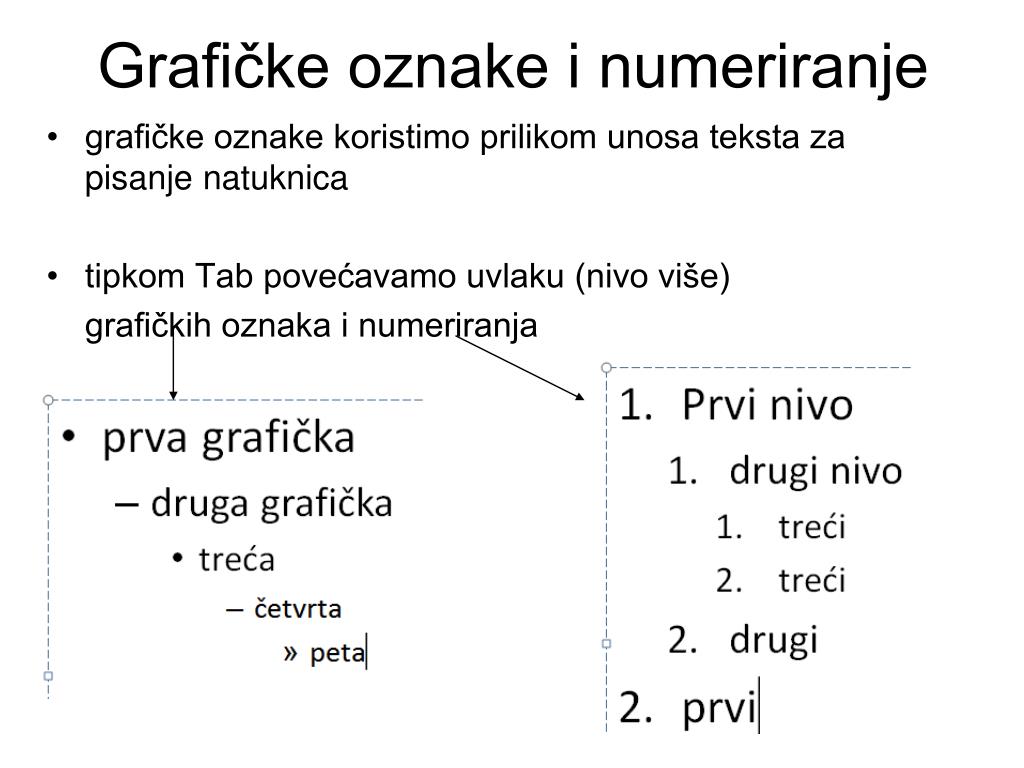 Grafičke oznake i numeriranje

• grafičke oznake koristimo prilikom unosa teksta za pisanje natuknica

• tipkom Tab povećavamo uvlaku (nivo više) grafičkih oznaka i numeriranja

• prva grafička
– druga grafička
• treća
– četvrta
» peta

1. Prvi nivo
1. drugi nivo
1. treći
2. treći
2. drugi
2. prvi